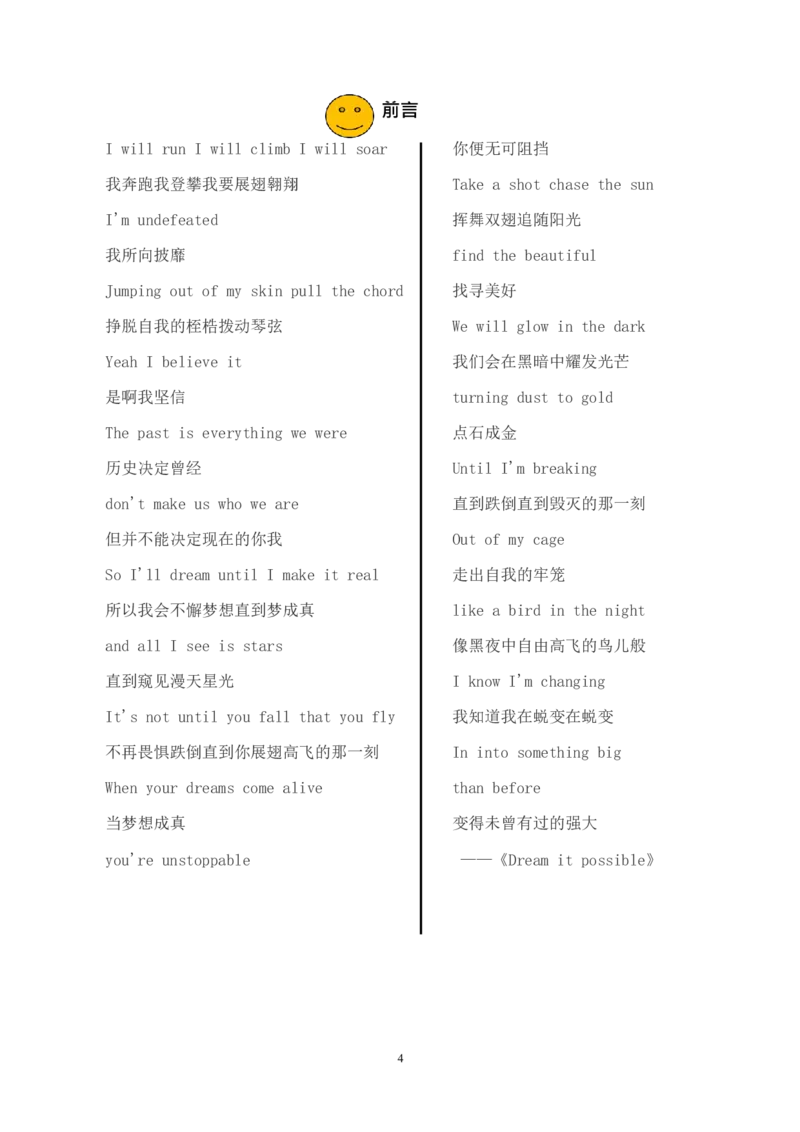 前言

I will run I will climb I will soar

我奔跑我登攀我要展翅翱翔

I'm undefeated

我所向披靡

Jumping out of my skin pull the chord

挣脱自我的桎梏拨动琴弦

Yeah I believe it

是啊我坚信

The past is everything we were

历史决定曾经

don't make us who we are

但并不能决定现在的你我

So I'll dream until I make it real

所以我会不懈梦想直到梦成真

and all I see is stars

直到窥见漫天星光

It's not until you fall that you fly

不再畏惧跌倒直到你展翅高飞的那一刻

When your dreams come alive

当梦想成真

you're unstoppable

你便无可阻挡

Take a shot chase the sun

挥舞双翅追随阳光

find the beautiful

找寻美好

We will glow in the dark

我们会在黑暗中耀发光芒

turning dust to gold

点石成金

Until I'm breaking

直到跌倒直到毁灭的那一刻

Out of my cage

走出自我的牢笼

like a bird in the night

像黑夜中自由高飞的鸟儿般

I know I'm changing

我知道我在蜕变在蜕变

In into something big

than before

变得未曾有过的强大

——《Dream it possible》

4